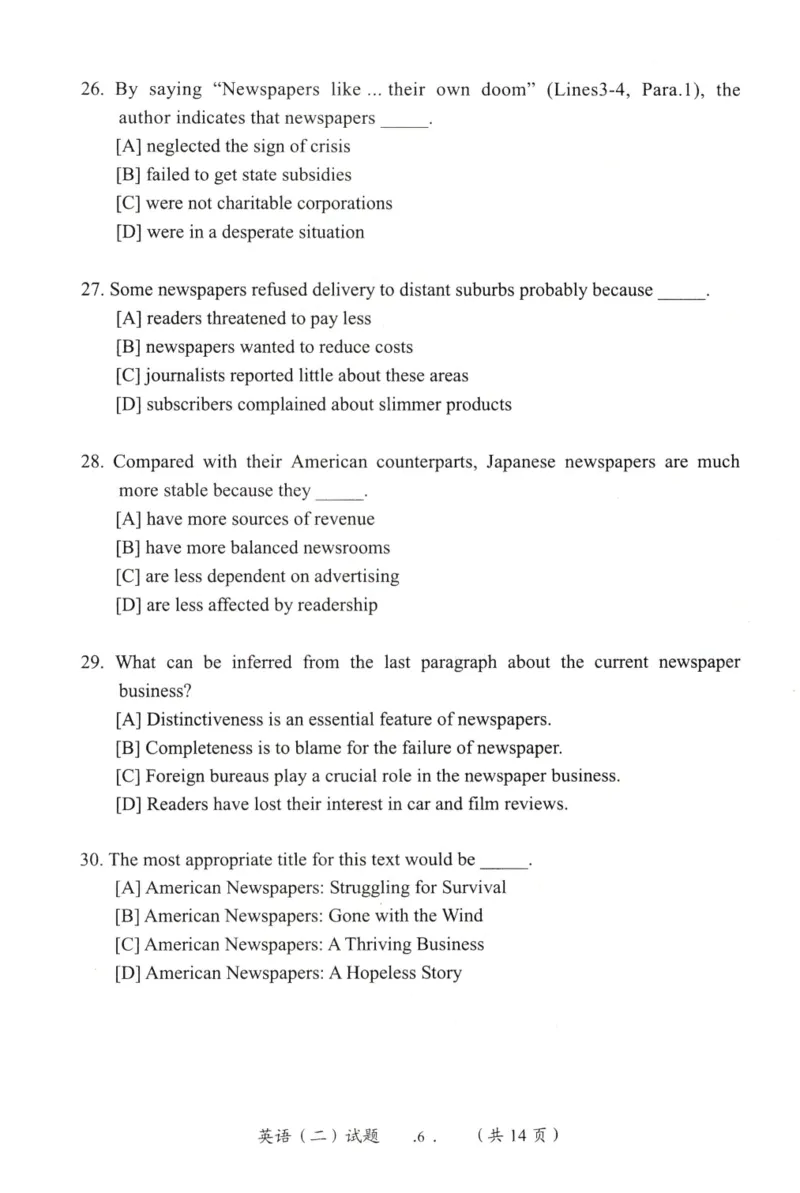 26. By saying "Newspapers like ... their own doom" (Lines3-4, Para.1), the author indicates that newspapers ____.
[A] neglected the sign of crisis
[B] failed to get state subsidies
[C] were not charitable corporations
[D] were in a desperate situation

27. Some newspapers refused delivery to distant suburbs probably because ____.
[A] readers threatened to pay less
[B] newspapers wanted to reduce costs
[C] journalists reported little about these areas
[D] subscribers complained about slimmer products

28. Compared with their American counterparts, Japanese newspapers are much more stable because they ____.
[A] have more sources of revenue
[B] have more balanced newsrooms
[C] are less dependent on advertising
[D] are less affected by readership

29. What can be inferred from the last paragraph about the current newspaper business?
[A] Distinctiveness is an essential feature of newspapers.
[B] Completeness is to blame for the failure of newspaper.
[C] Foreign bureaus play a crucial role in the newspaper business.
[D] Readers have lost their interest in car and film reviews.

30. The most appropriate title for this text would be ____.
[A] American Newspapers: Struggling for Survival
[B] American Newspapers: Gone with the Wind
[C] American Newspapers: A Thriving Business
[D] American Newspapers: A Hopeless Story

英语（二）试题 .6. （共14页）